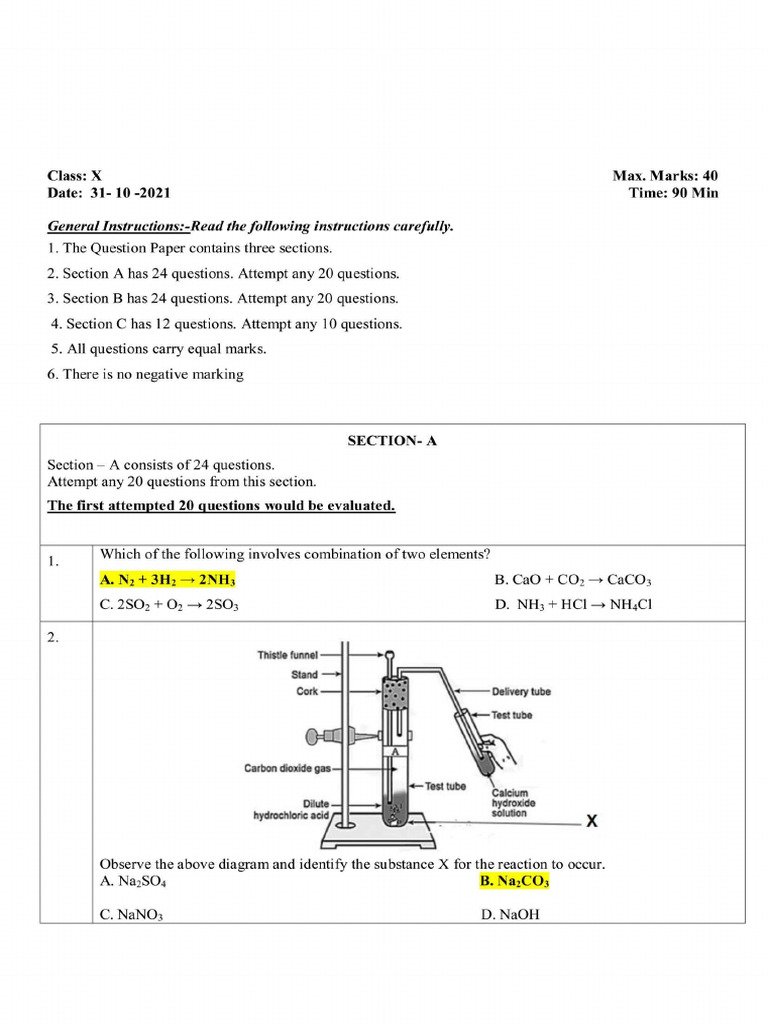 Class: X
Date: 31- 10 -2021

Max. Marks: 40
Time: 90 Min

General Instructions:-Read the following instructions carefully.
1. The Question Paper contains three sections.
2. Section A has 24 questions. Attempt any 20 questions.
3. Section B has 24 questions. Attempt any 20 questions.
4. Section C has 12 questions. Attempt any 10 questions.
5. All questions carry equal marks.
6. There is no negative marking

SECTION- A

Section – A consists of 24 questions.
Attempt any 20 questions from this section.
The first attempted 20 questions would be evaluated.

1. Which of the following involves combination of two elements?
A. $N_2 + 3H_2 \rightarrow 2NH_3$
B. $CaO + CO_2 \rightarrow CaCO_3$
C. $2SO_2 + O_2 \rightarrow 2SO_3$
D. $NH_3 + HCl \rightarrow NH_4Cl$

2.
Thistle funnel
Stand
Cork
Carbon dioxide gas
Dilute hydrochloric acid
A
Test tube
Delivery tube
Test tube
Calcium hydroxide solution
X

Observe the above diagram and identify the substance X for the reaction to occur.
A. $Na_2SO_4$
B. $Na_2CO_3$
C. $NaNO_3$
D. NaOH